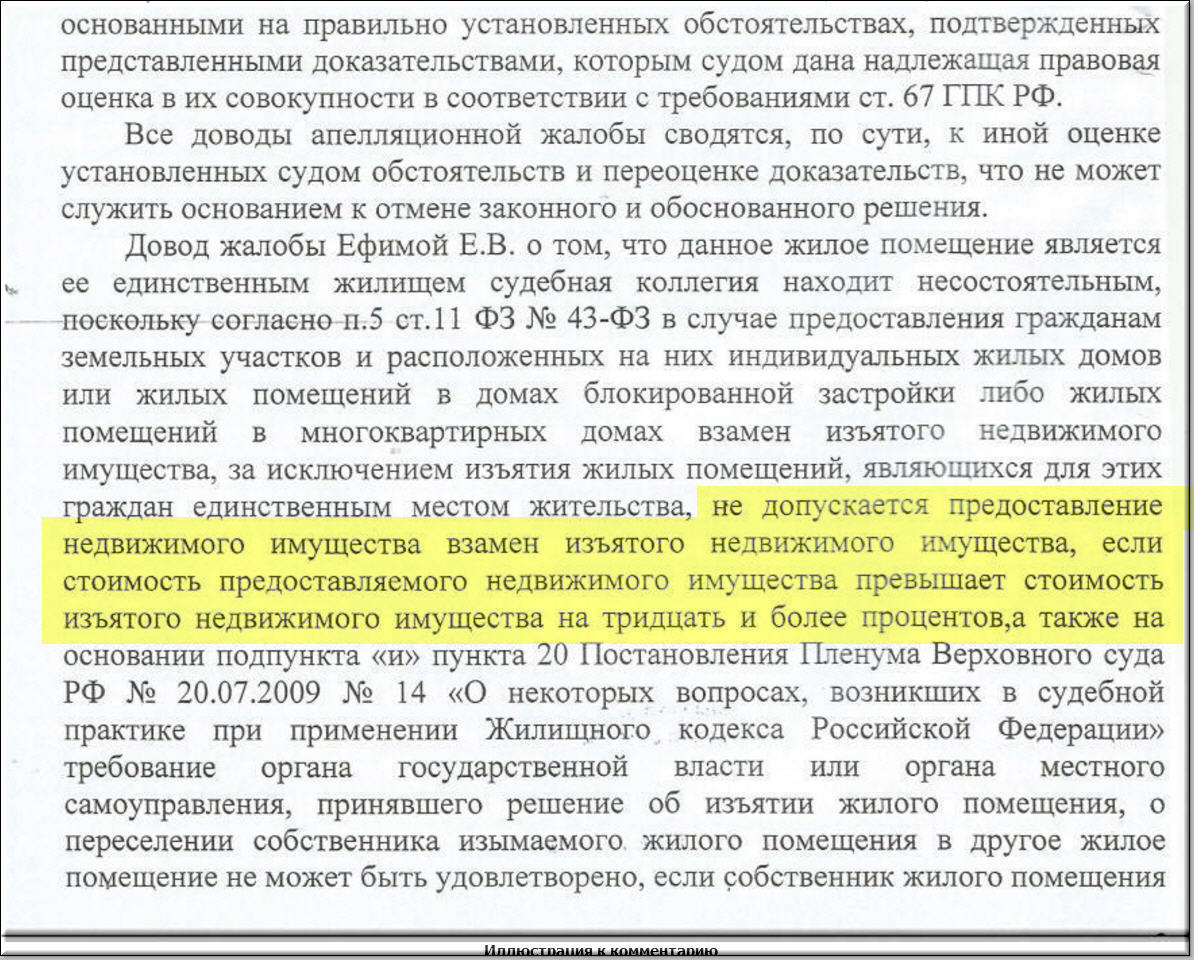 основанными на правильно установленных обстоятельствах, подтвержденных представленными доказательствами, которым судом дана надлежащая правовая оценка в их совокупности в соответствии с требованиями ст. 67 ГПК РФ.

Все доводы апелляционной жалобы сводятся, по сути, к иной оценке установленных судом обстоятельств и переоценке доказательств, что не может служить основанием к отмене законного и обоснованного решения.

Довод жалобы Ефимой Е.В. о том, что данное жилое помещение является ее единственным жилищем судебная коллегия находит несостоятельным, поскольку согласно п.5 ст.11 ФЗ № 43-ФЗ в случае предоставления гражданам земельных участков и расположенных на них индивидуальных жилых домов или жилых помещений в домах блокированной застройки либо жилых помещений в многоквартирных домах взамен изъятого недвижимого имущества, за исключением изъятия жилых помещений, являющихся для этих граждан единственным местом жительства, не допускается предоставление недвижимого имущества взамен изъятого недвижимого имущества, если стоимость предоставляемого недвижимого имущества превышает стоимость изъятого недвижимого имущества на тридцать и более процентов,а также на основании подпункта «и» пункта 20 Постановления Пленума Верховного суда РФ № 20.07.2009 № 14 «О некоторых вопросах, возникших в судебной практике при применении Жилищного кодекса Российской Федерации» требование органа государственной власти или органа местного самоуправления, принявшего решение об изъятии жилого помещения, о переселении собственника изымаемого жилого помещения в другое жилое помещение не может быть удовлетворено, если собственник жилого помещения

Иллюстрация к комментарию